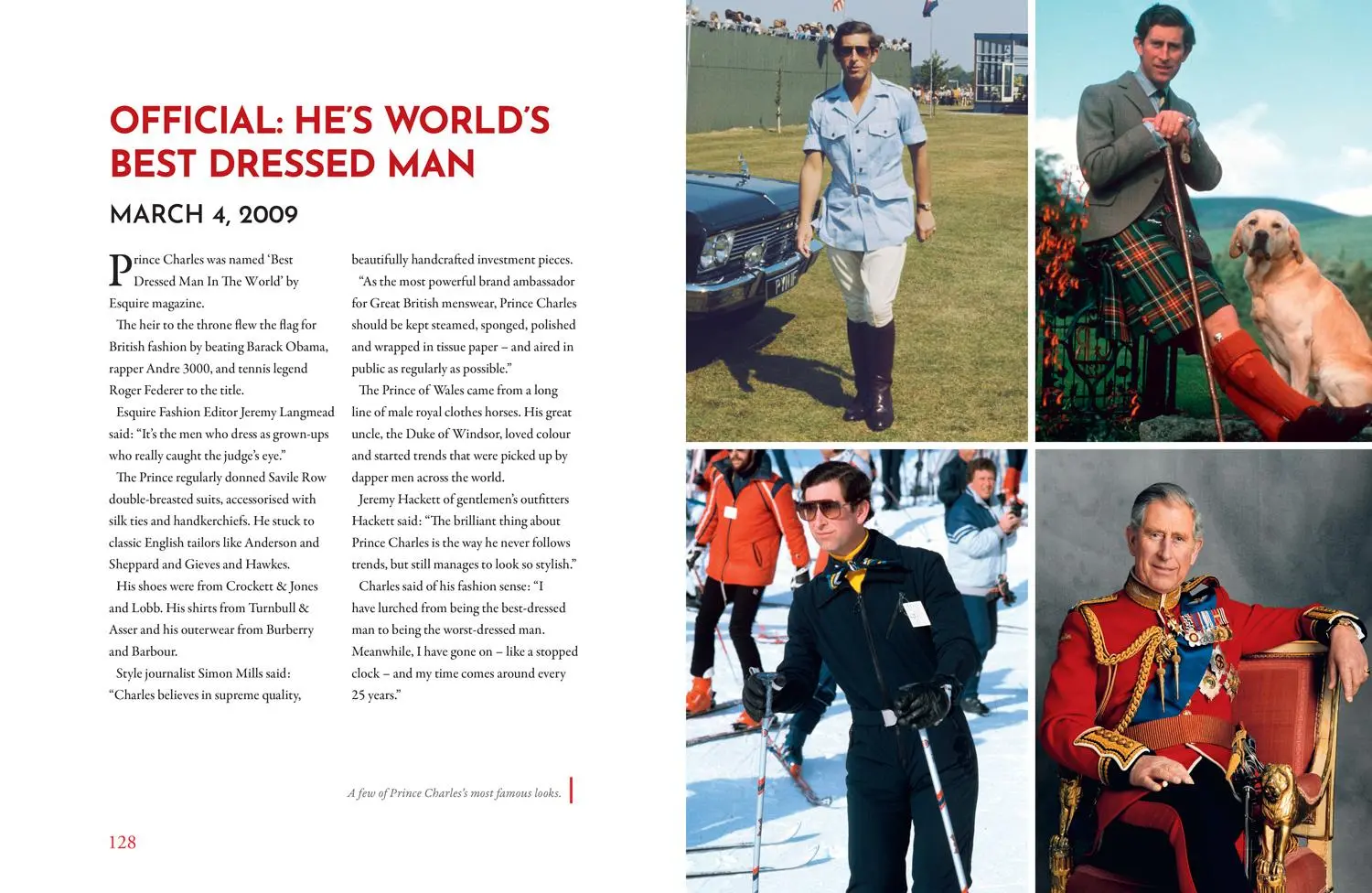 OFFICIAL: HE'S WORLD'S BEST DRESSED MAN

MARCH 4, 2009

Prince Charles was named 'Best Dressed Man In The World' by Esquire magazine.

The heir to the throne flew the flag for British fashion by beating Barack Obama, rapper Andre 3000, and tennis legend Roger Federer to the title.

Esquire Fashion Editor Jeremy Langmead said: "It's the men who dress as grown-ups who really caught the judge's eye."

The Prince regularly donned Savile Row double-breasted suits, accessorised with silk ties and handkerchiefs. He stuck to classic English tailors like Anderson and Sheppard and Gieves and Hawkes.

His shoes were from Crockett & Jones and Lobb. His shirts from Turnbull & Asser and his outerwear from Burberry and Barbour.

Style journalist Simon Mills said: "Charles believes in supreme quality, beautifully handcrafted investment pieces.

"As the most powerful brand ambassador for Great British menswear, Prince Charles should be kept steamed, sponged, polished and wrapped in tissue paper – and aired in public as regularly as possible."

The Prince of Wales came from a long line of male royal clothes horses. His great uncle, the Duke of Windsor, loved colour and started trends that were picked up by dapper men across the world.

Jeremy Hackett of gentlemen's outfitters Hackett said: "The brilliant thing about Prince Charles is the way he never follows trends, but still manages to look so stylish."

Charles said of his fashion sense: "I have lurched from being the best-dressed man to being the worst-dressed man. Meanwhile, I have gone on – like a stopped clock – and my time comes around every 25 years."

A few of Prince Charles's most famous looks.

128